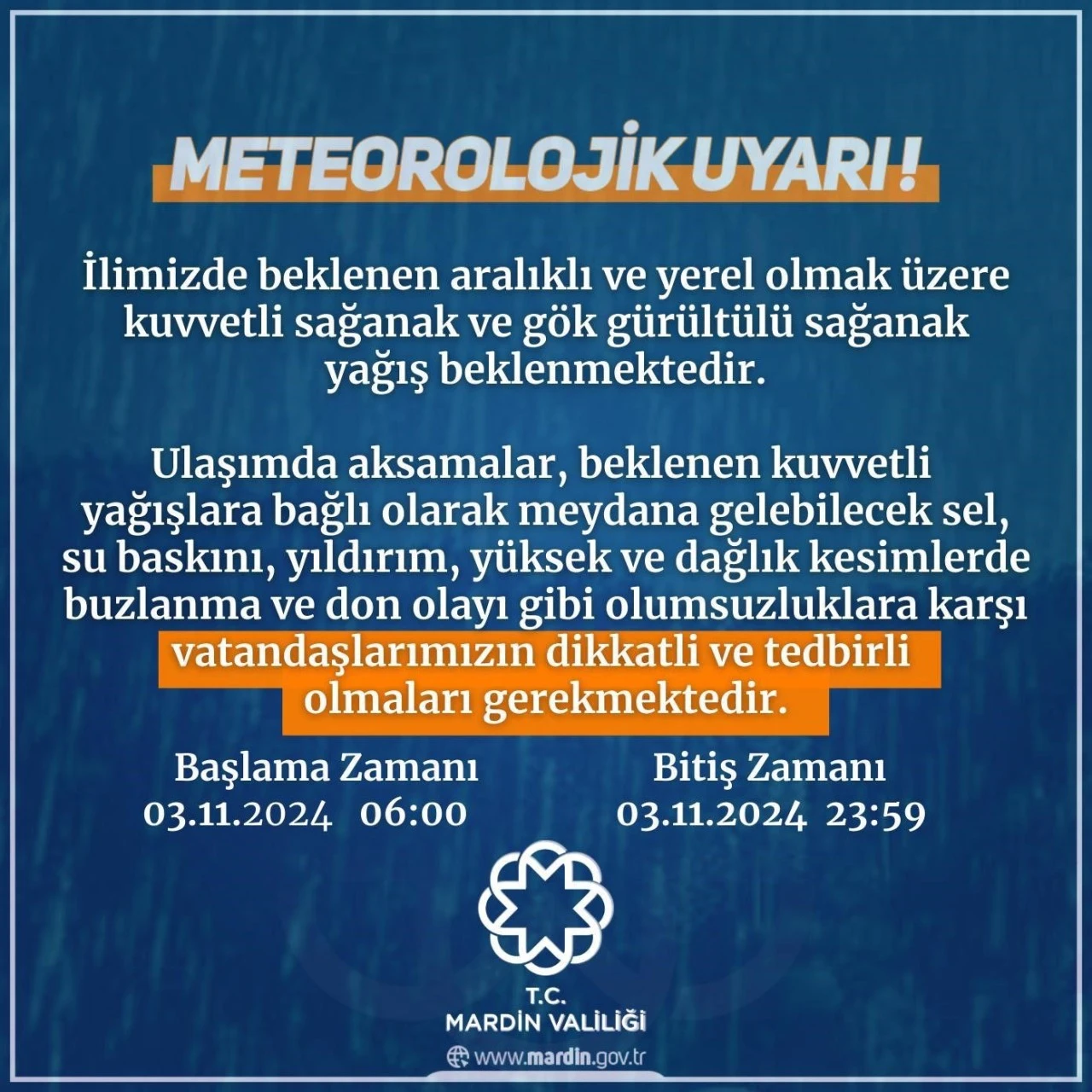 METEOROLOJİK UYARI !

İlimizde beklenen aralıklı ve yerel olmak üzere kuvvetli sağanak ve gök gürültülü sağanak yağış beklenmektedir.

Ulaşımda aksamalar, beklenen kuvvetli yağışlara bağlı olarak meydana gelebilecek sel, su baskını, yıldırım, yüksek ve dağlık kesimlerde buzlanma ve don olayı gibi olumsuzluklara karşı vatandaşlarımızın dikkatli ve tedbirli olmaları gerekmektedir.

Başlama Zamanı
03.11.2024 06:00

Bitiş Zamanı
03.11.2024 23:59

T.C.
MARDİN VALİLİĞİ
www.mardin.gov.tr